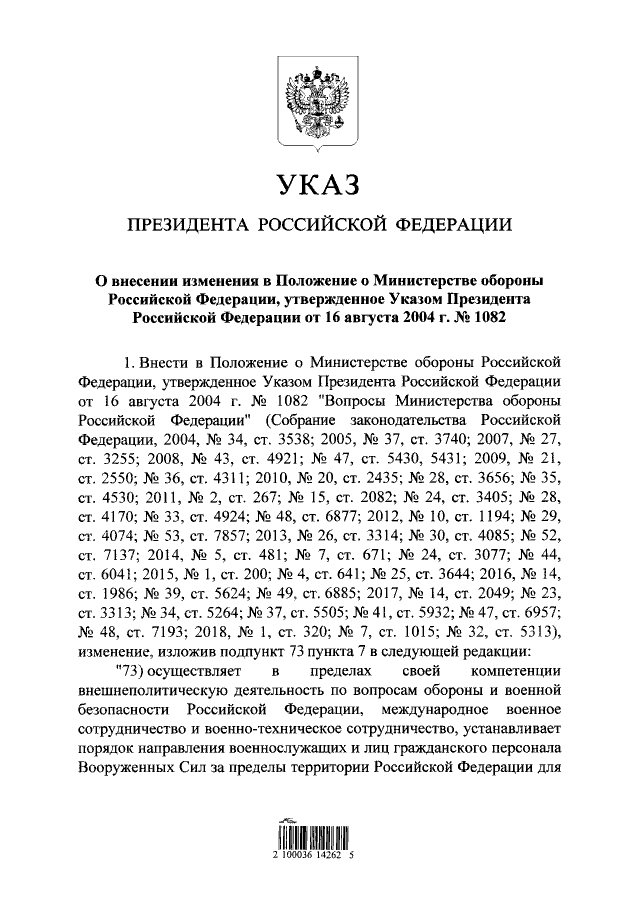 УКАЗ

ПРЕЗИДЕНТА РОССИЙСКОЙ ФЕДЕРАЦИИ

О внесении изменения в Положение о Министерстве обороны Российской Федерации, утвержденное Указом Президента Российской Федерации от 16 августа 2004 г. № 1082

1. Внести в Положение о Министерстве обороны Российской Федерации, утвержденное Указом Президента Российской Федерации от 16 августа 2004 г. № 1082 "Вопросы Министерства обороны Российской Федерации" (Собрание законодательства Российской Федерации, 2004, № 34, ст. 3538; 2005, № 37, ст. 3740; 2007, № 27, ст. 3255; 2008, № 43, ст. 4921; № 47, ст. 5430, 5431; 2009, № 21, ст. 2550; № 36, ст. 4311; 2010, № 20, ст. 2435; № 28, ст. 3656; № 35, ст. 4530; 2011, № 2, ст. 267; № 15, ст. 2082; № 24, ст. 3405; № 28, ст. 4170; № 33, ст. 4924; № 48, ст. 6877; 2012, № 10, ст. 1194; № 29, ст. 4074; № 53, ст. 7857; 2013, № 26, ст. 3314; № 30, ст. 4085; № 52, ст. 7137; 2014, № 5, ст. 481; № 7, ст. 671; № 24, ст. 3077; № 44, ст. 6041; 2015, № 1, ст. 200; № 4, ст. 641; № 25, ст. 3644; 2016, № 14, ст. 1986; № 39, ст. 5624; № 49, ст. 6885; 2017, № 14, ст. 2049; № 23, ст. 3313; № 34, ст. 5264; № 37, ст. 5505; № 41, ст. 5932; № 47, ст. 6957; № 48, ст. 7193; 2018, № 1, ст. 320; № 7, ст. 1015; № 32, ст. 5313), изменение, изложив подпункт 73 пункта 7 в следующей редакции:

"73) осуществляет в пределах своей компетенции внешнеполитическую деятельность по вопросам обороны и военной безопасности Российской Федерации, международное военное сотрудничество и военно-техническое сотрудничество, устанавливает порядок направления военнослужащих и лиц гражданского персонала Вооруженных Сил за пределы территории Российской Федерации для

2 100036 14262 5